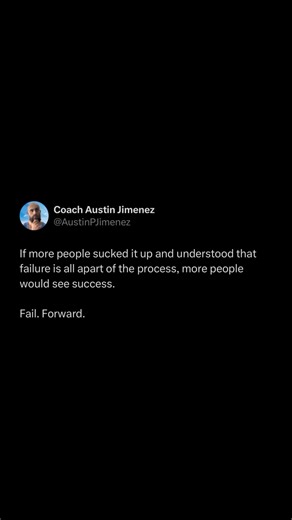 Coach Austin Jimenez
@AustinPJimenez

If more people sucked it up and understood that failure is all apart of the process, more people would see success.

Fail. Forward.